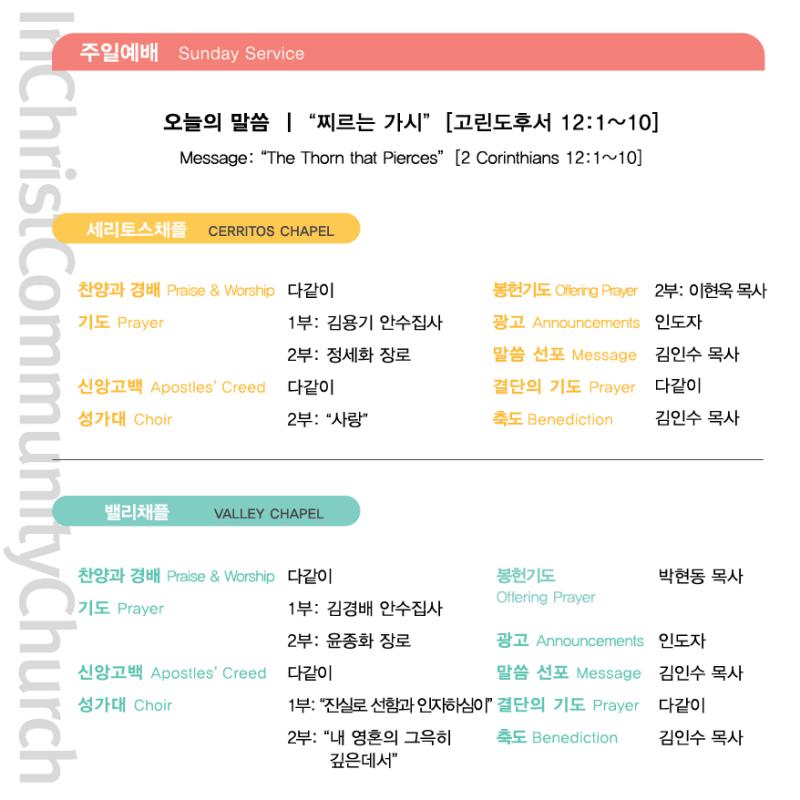 InChristCommunityChurch

주일예배 Sunday Service

오늘의 말씀 | "찌르는 가시" [고린도후서 12:1~10]

Message: "The Thorn that Pierces" [2 Corinthians 12:1~10]

세리토스채플 CERRITOS CHAPEL

찬양과 경배 Praise & Worship 다같이
기도 Prayer 1부: 김용기 안수집사
2부: 정세화 장로
신앙고백 Apostles' Creed 다같이
성가대 Choir 2부: "사랑"

봉헌기도 Offering Prayer 2부: 이현욱 목사
광고 Announcements 인도자
말씀 선포 Message 김인수 목사
결단의 기도 Prayer 다같이
축도 Benediction 김인수 목사

밸리채플 VALLEY CHAPEL

찬양과 경배 Praise & Worship 다같이
기도 Prayer 1부: 김경배 안수집사
2부: 윤종화 장로
신앙고백 Apostles' Creed 다같이
성가대 Choir 1부: "진실로 선함과 인자하심이"
2부: "내 영혼의 그윽히 깊은데서"

봉헌기도 Offering Prayer 박현동 목사
광고 Announcements 인도자
말씀 선포 Message 김인수 목사
결단의 기도 Prayer 다같이
축도 Benediction 김인수 목사